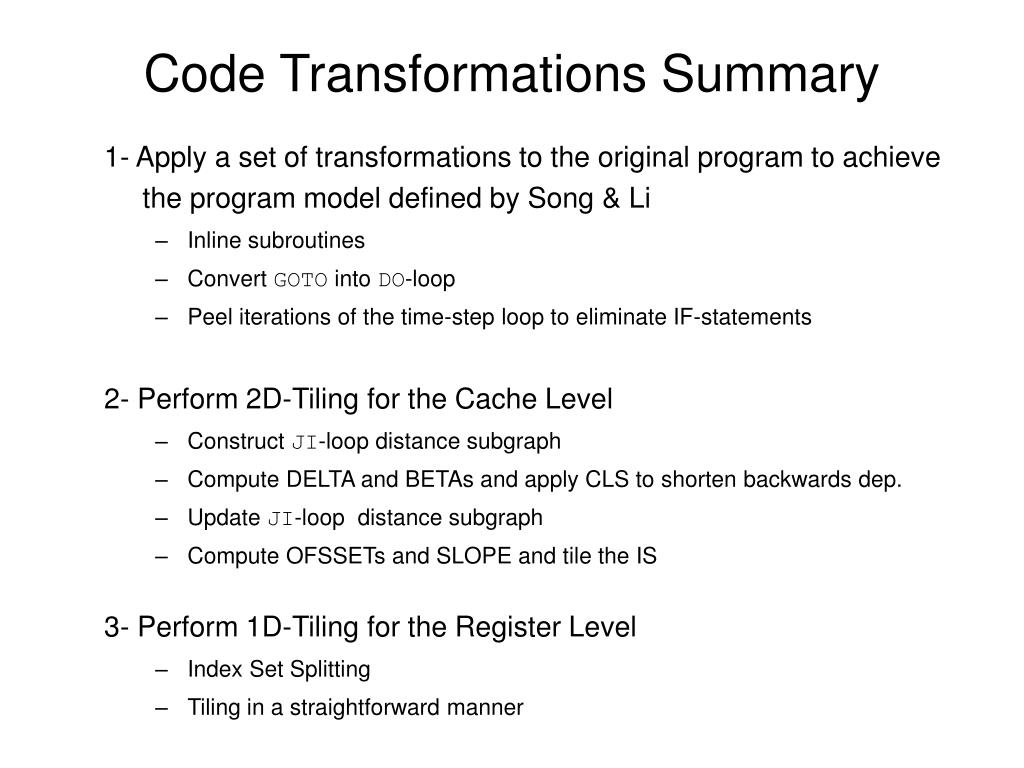 Code Transformations Summary

1- Apply a set of transformations to the original program to achieve the program model defined by Song & Li

– Inline subroutines
– Convert GOTO into DO-loop
– Peel iterations of the time-step loop to eliminate IF-statements

2- Perform 2D-Tiling for the Cache Level

– Construct JI-loop distance subgraph
– Compute DELTA and BETAs and apply CLS to shorten backwards dep.
– Update JI-loop distance subgraph
– Compute OFSSETs and SLOPE and tile the IS

3- Perform 1D-Tiling for the Register Level

– Index Set Splitting
– Tiling in a straightforward manner